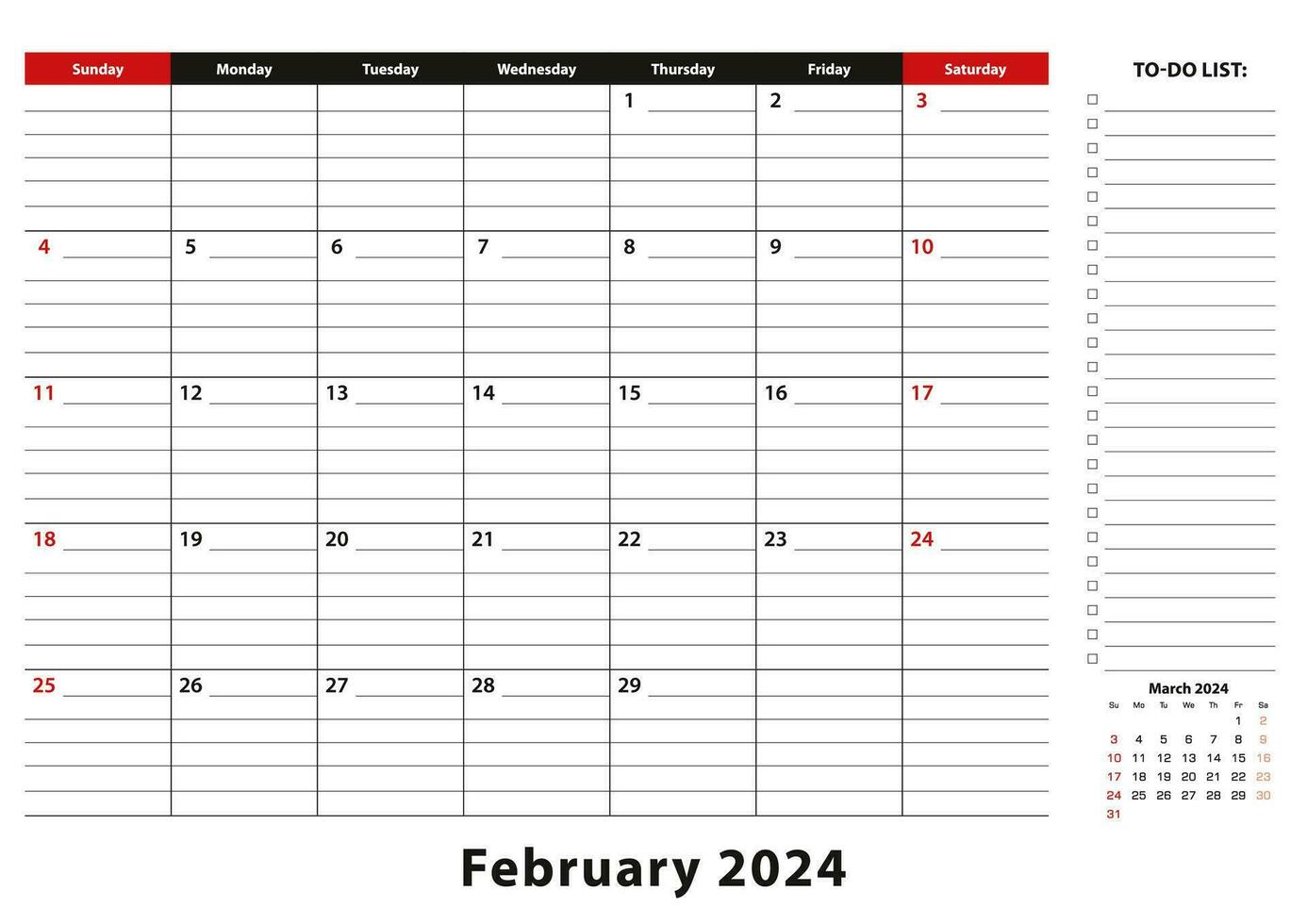 | Sunday | Monday | Tuesday | Wednesday | Thursday | Friday | Saturday |
|---|---|---|---|---|---|---|
| | | | | 1 | 2 | 3 |
| 4 | 5 | 6 | 7 | 8 | 9 | 10 |
| 11 | 12 | 13 | 14 | 15 | 16 | 17 |
| 18 | 19 | 20 | 21 | 22 | 23 | 24 |
| 25 | 26 | 27 | 28 | 29 | | |

TO-DO LIST:

March 2024

| Su | Mo | Tu | We | Th | Fr | Sa |
|---|---|---|---|---|---|---|
| | | | | | 1 | 2 |
| 3 | 4 | 5 | 6 | 7 | 8 | 9 |
| 10 | 11 | 12 | 13 | 14 | 15 | 16 |
| 17 | 18 | 19 | 20 | 21 | 22 | 23 |
| 24 | 25 | 26 | 27 | 28 | 29 | 30 |
| 31 | | | | | | |

February 2024